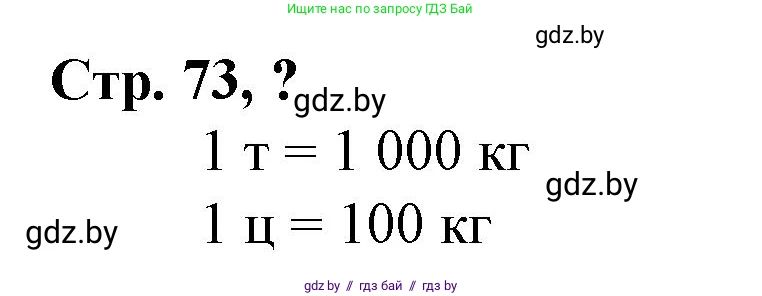 Ищите нас по запросу ГДЗ Бай

gdz.by

Стр. 73, ? gdz.by

1 т = 1 000 кг

gdz.by

gdz.by

1 ц = 100 кг

gdz.by // гдз бай // гдз by